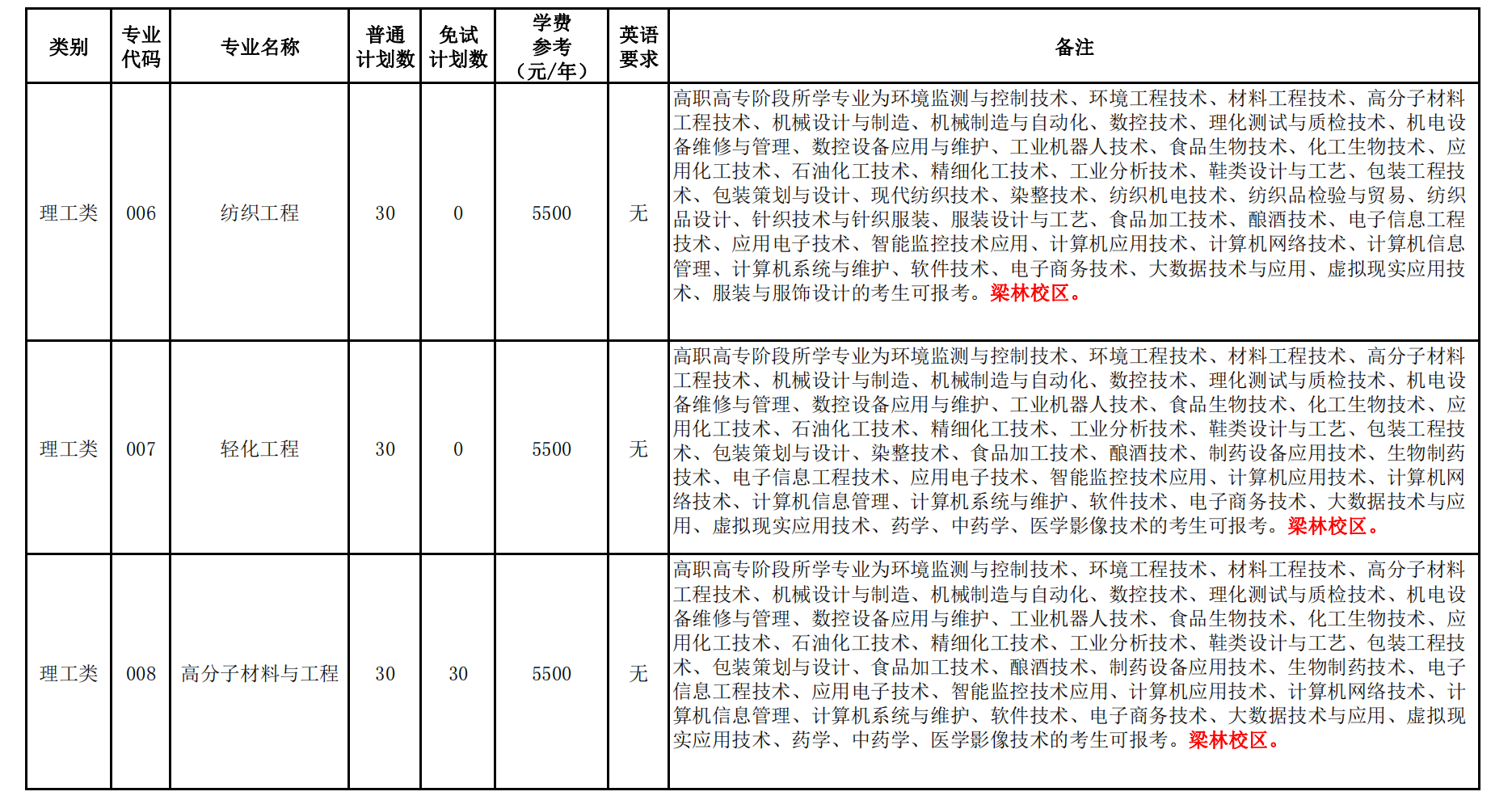 | 类别 | 专业代码 | 专业名称 | 普通计划数 | 免试计划数 | 学费参考（元/年） | 英语要求 | 备注 |
|---|---|---|---|---|---|---|---|
| 理工类 | 006 | 纺织工程 | 30 | 0 | 5500 | 无 | 高职高专阶段所学专业为环境监测与控制技术、环境工程技术、材料工程技术、高分子材料工程技术、机械设计与制造、机械制造与自动化、数控技术、理化测试与质检技术、机电设备维修与管理、数控设备应用与维护、工业机器人技术、食品生物技术、化工生物技术、应用化工技术、石油化工技术、精细化工技术、工业分析技术、鞋类设计与工艺、包装工程技术、包装策划与设计、现代纺织技术、染整技术、纺织机电技术、纺织品检验与贸易、纺织品设计、针织技术与针织服装、服装设计与工艺、食品加工技术、酿酒技术、电子信息工程技术、应用电子技术、智能监控技术应用、计算机应用技术、计算机网络技术、计算机信息管理、计算机系统与维护、软件技术、电子商务技术、大数据技术与应用、虚拟现实应用技术、服装与服饰设计的考生可报考。梁林校区。 |
| 理工类 | 007 | 轻化工程 | 30 | 0 | 5500 | 无 | 高职高专阶段所学专业为环境监测与控制技术、环境工程技术、材料工程技术、高分子材料工程技术、机械设计与制造、机械制造与自动化、数控技术、理化测试与质检技术、机电设备维修与管理、数控设备应用与维护、工业机器人技术、食品生物技术、化工生物技术、应用化工技术、石油化工技术、精细化工技术、工业分析技术、鞋类设计与工艺、包装工程技术、包装策划与设计、染整技术、食品加工技术、酿酒技术、制药设备应用技术、生物制药技术、电子信息工程技术、应用电子技术、智能监控技术应用、计算机应用技术、计算机网络技术、计算机信息管理、计算机系统与维护、软件技术、电子商务技术、大数据技术与应用、虚拟现实应用技术、药学、中药学、医学影像技术的考生可报考。梁林校区。 |
| 理工类 | 008 | 高分子材料与工程 | 30 | 30 | 5500 | 无 | 高职高专阶段所学专业为环境监测与控制技术、环境工程技术、材料工程技术、高分子材料工程技术、机械设计与制造、机械制造与自动化、数控技术、理化测试与质检技术、机电设备维修与管理、数控设备应用与维护、工业机器人技术、食品生物技术、化工生物技术、应用化工技术、石油化工技术、精细化工技术、工业分析技术、鞋类设计与工艺、包装工程技术、包装策划与设计、食品加工技术、酿酒技术、制药设备应用技术、生物制药技术、电子信息工程技术、应用电子技术、智能监控技术应用、计算机应用技术、计算机网络技术、计算机信息管理、计算机系统与维护、软件技术、电子商务技术、大数据技术与应用、虚拟现实应用技术、药学、中药学、医学影像技术的考生可报考。梁林校区。 |